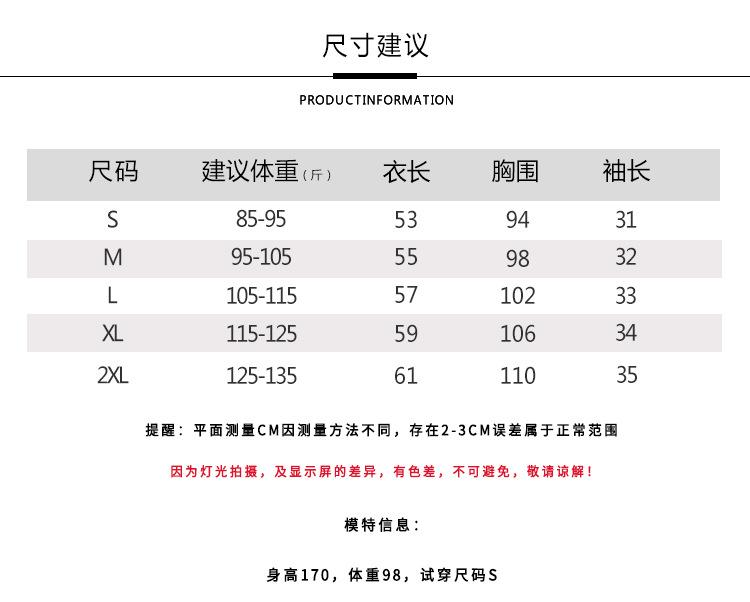 尺寸建议

PRODUCTINFORMATION

| 尺码 | 建议体重(斤) | 衣长 | 胸围 | 袖长 |
|---|---|---|---|---|
| S | 85-95 | 53 | 94 | 31 |
| M | 95-105 | 55 | 98 | 32 |
| L | 105-115 | 57 | 102 | 33 |
| XL | 115-125 | 59 | 106 | 34 |
| 2XL | 125-135 | 61 | 110 | 35 |

提醒:平面测量CM因测量方法不同,存在2-3CM误差属于正常范围

因为灯光拍摄,及显示屏的差异,有色差,不可避免,敬请谅解!

模特信息:

身高170,体重98,试穿尺码S